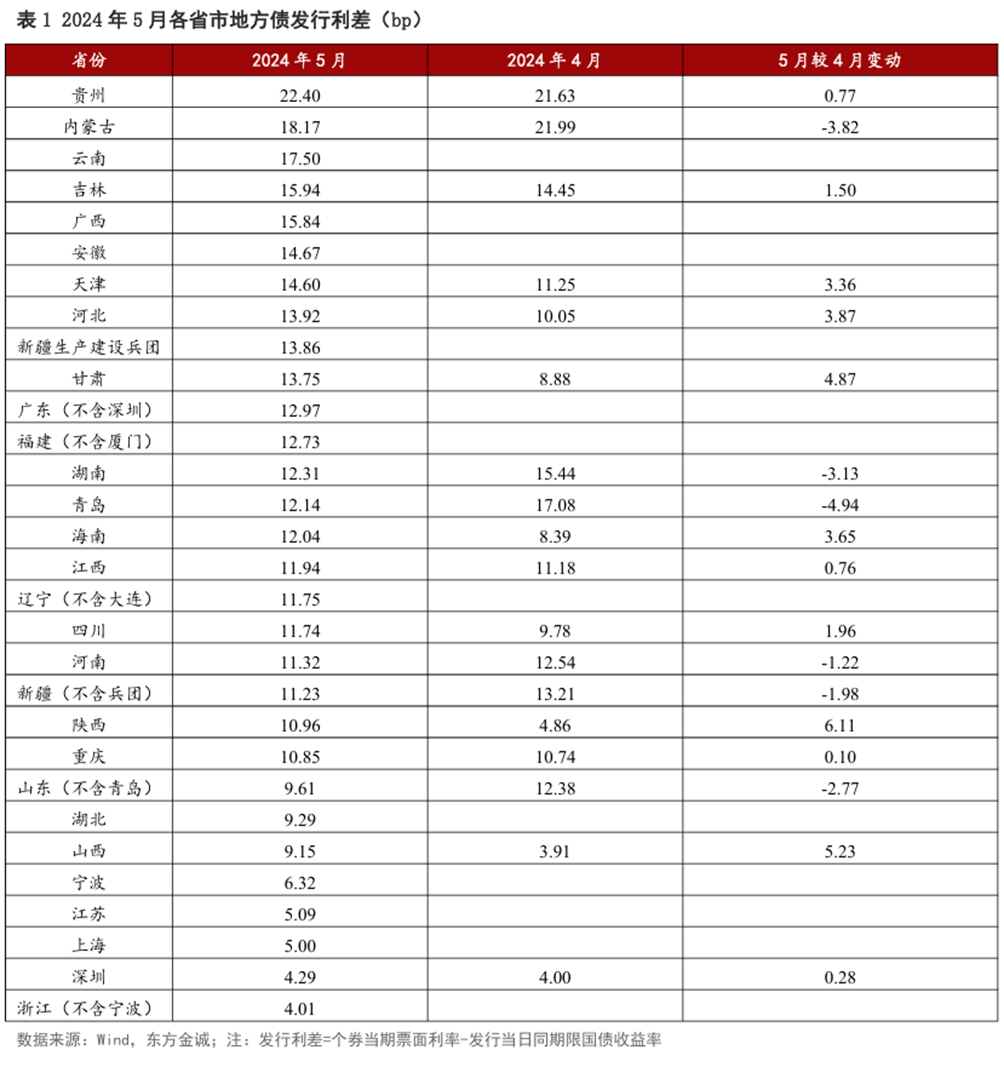 表 1 2024 年 5 月各省市地方债发行利差（bp）

| 省份 | 2024 年 5 月 | 2024 年 4 月 | 5 月较 4 月变动 |
|---|---|---|---|
| 贵州 | 22.40 | 21.63 | 0.77 |
| 内蒙古 | 18.17 | 21.99 | -3.82 |
| 云南 | 17.50 | | |
| 吉林 | 15.94 | 14.45 | 1.50 |
| 广西 | 15.84 | | |
| 安徽 | 14.67 | | |
| 天津 | 14.60 | 11.25 | 3.36 |
| 河北 | 13.92 | 10.05 | 3.87 |
| 新疆生产建设兵团 | 13.86 | | |
| 甘肃 | 13.75 | 8.88 | 4.87 |
| 广东（不含深圳） | 12.97 | | |
| 福建（不含厦门） | 12.73 | | |
| 湖南 | 12.31 | 15.44 | -3.13 |
| 青岛 | 12.14 | 17.08 | -4.94 |
| 海南 | 12.04 | 8.39 | 3.65 |
| 江西 | 11.94 | 11.18 | 0.76 |
| 辽宁（不含大连） | 11.75 | | |
| 四川 | 11.74 | 9.78 | 1.96 |
| 河南 | 11.32 | 12.54 | -1.22 |
| 新疆（不含兵团） | 11.23 | 13.21 | -1.98 |
| 陕西 | 10.96 | 4.86 | 6.11 |
| 重庆 | 10.85 | 10.74 | 0.10 |
| 山东（不含青岛） | 9.61 | 12.38 | -2.77 |
| 湖北 | 9.29 | | |
| 山西 | 9.15 | 3.91 | 5.23 |
| 宁波 | 6.32 | | |
| 江苏 | 5.09 | | |
| 上海 | 5.00 | | |
| 深圳 | 4.29 | 4.00 | 0.28 |
| 浙江（不含宁波） | 4.01 | | |

数据来源：Wind，东方金诚；注：发行利差=个券当期票面利率-发行当日同期限国债收益率